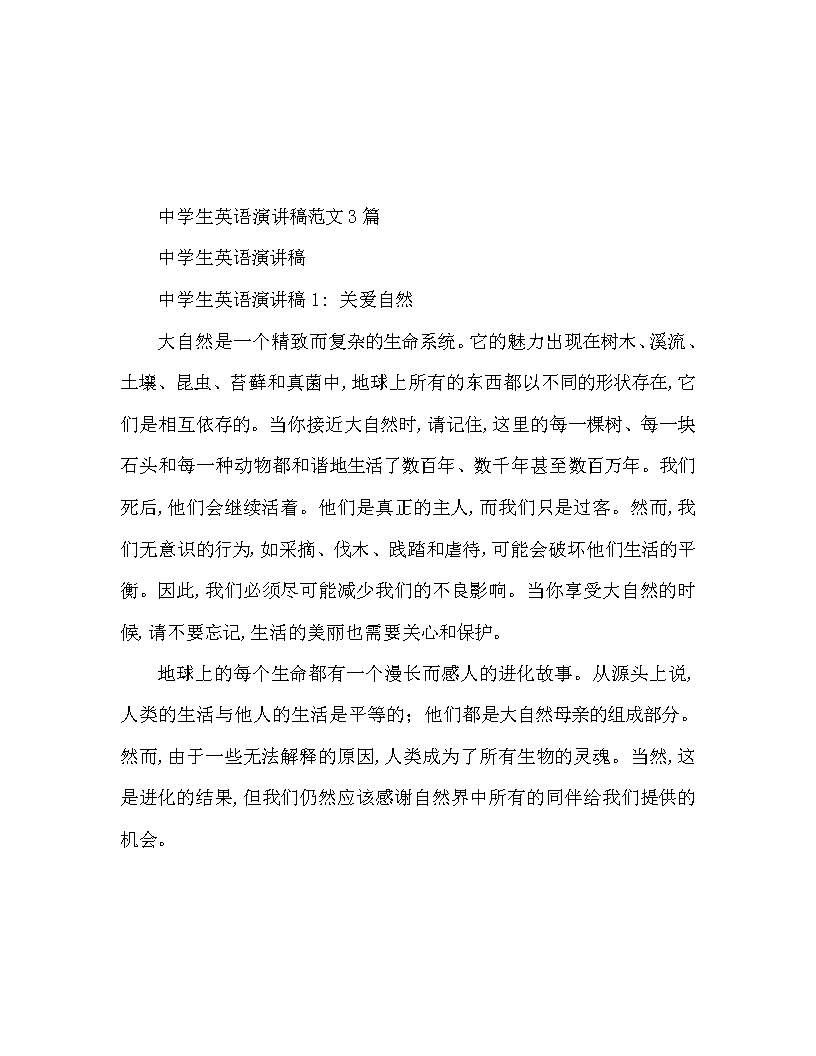 中学生英语演讲稿范文3篇

中学生英语演讲稿

中学生英语演讲稿1：关爱自然

大自然是一个精致而复杂的生命系统。它的魅力出现在树木、溪流、土壤、昆虫、苔藓和真菌中，地球上所有的东西都以不同的形状存在，它们是相互依存的。当你接近大自然时，请记住，这里的每一棵树、每一块石头和每一种动物都和谐地生活了数百年、数千年甚至数百万年。我们死后，他们会继续活着。他们是真正的主人，而我们只是过客。然而，我们无意识的行为，如采摘、伐木、践踏和虐待，可能会破坏他们生活的平衡。因此，我们必须尽可能减少我们的不良影响。当你享受大自然的时候，请不要忘记，生活的美丽也需要关心和保护。

地球上的每个生命都有一个漫长而感人的进化故事。从源头上说，人类的生活与他人的生活是平等的；他们都是大自然母亲的组成部分。然而，由于一些无法解释的原因，人类成为了所有生物的灵魂。当然，这是进化的结果，但我们仍然应该感谢自然界中所有的同伴给我们提供的机会。